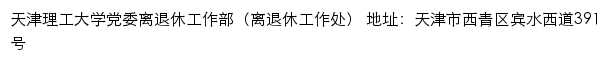 天津理工大学党委离退休工作部（离退休工作处） 地址：天津市西青区宾水西道391号